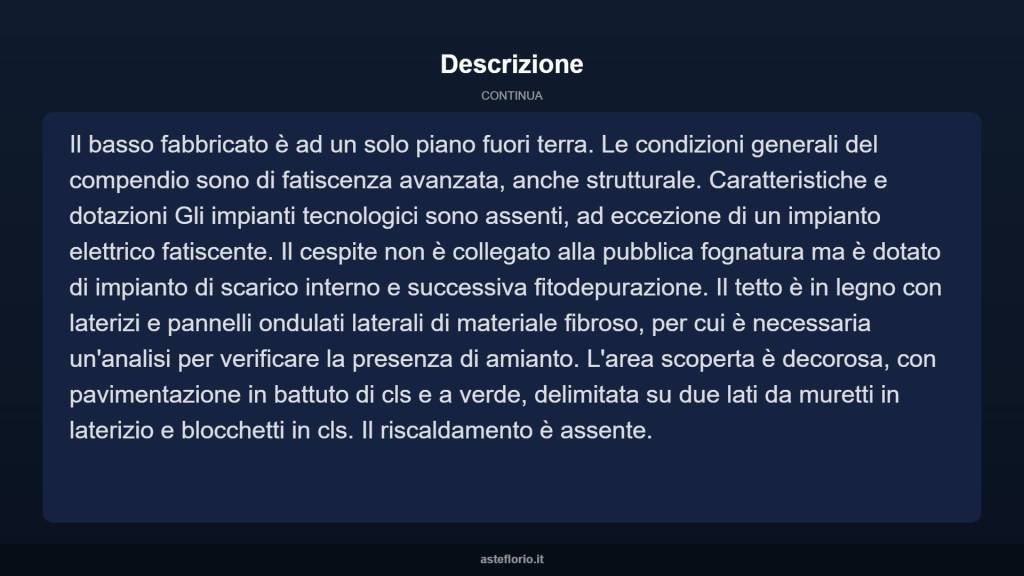 Descrizione

CONTINUA

Il basso fabbricato è ad un solo piano fuori terra. Le condizioni generali del compendio sono di fatiscenza avanzata, anche strutturale. Caratteristiche e dotazioni Gli impianti tecnologici sono assenti, ad eccezione di un impianto elettrico fatiscente. Il cespite non è collegato alla pubblica fognatura ma è dotato di impianto di scarico interno e successiva fitodepurazione. Il tetto è in legno con laterizi e pannelli ondulati laterali di materiale fibroso, per cui è necessaria un'analisi per verificare la presenza di amianto. L'area scoperta è decorosa, con pavimentazione in battuto di cls e a verde, delimitata su due lati da muretti in laterizio e blocchetti in cls. Il riscaldamento è assente.

asteflorio.it